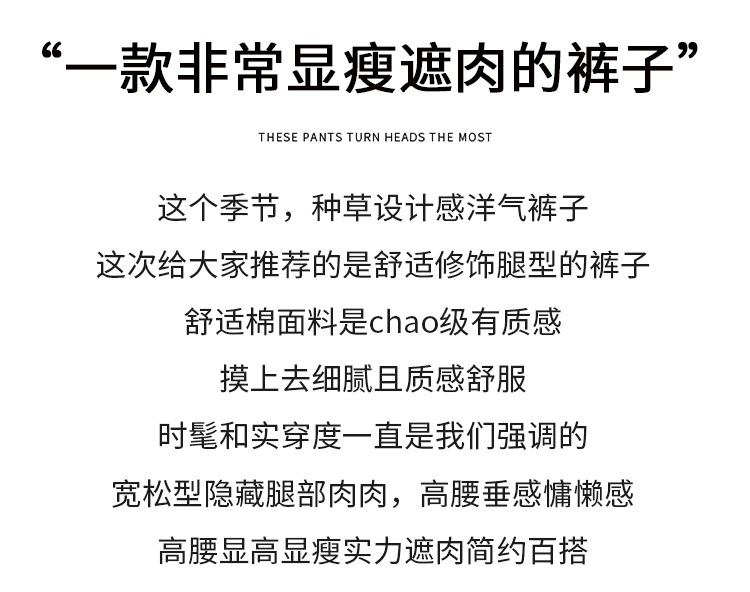 “一款非常显瘦遮肉的裤子”

THESE PANTS TURN HEADS THE MOST

这个季节，种草设计感洋气裤子

这次给大家推荐的是舒适修饰腿型的裤子

舒适棉面料是chao级有质感

摸上去细腻且质感舒服

时髦和实穿度一直是我们强调的

宽松型隐藏腿部肉肉，高腰垂感慵懒感

高腰显高显瘦实力遮肉简约百搭